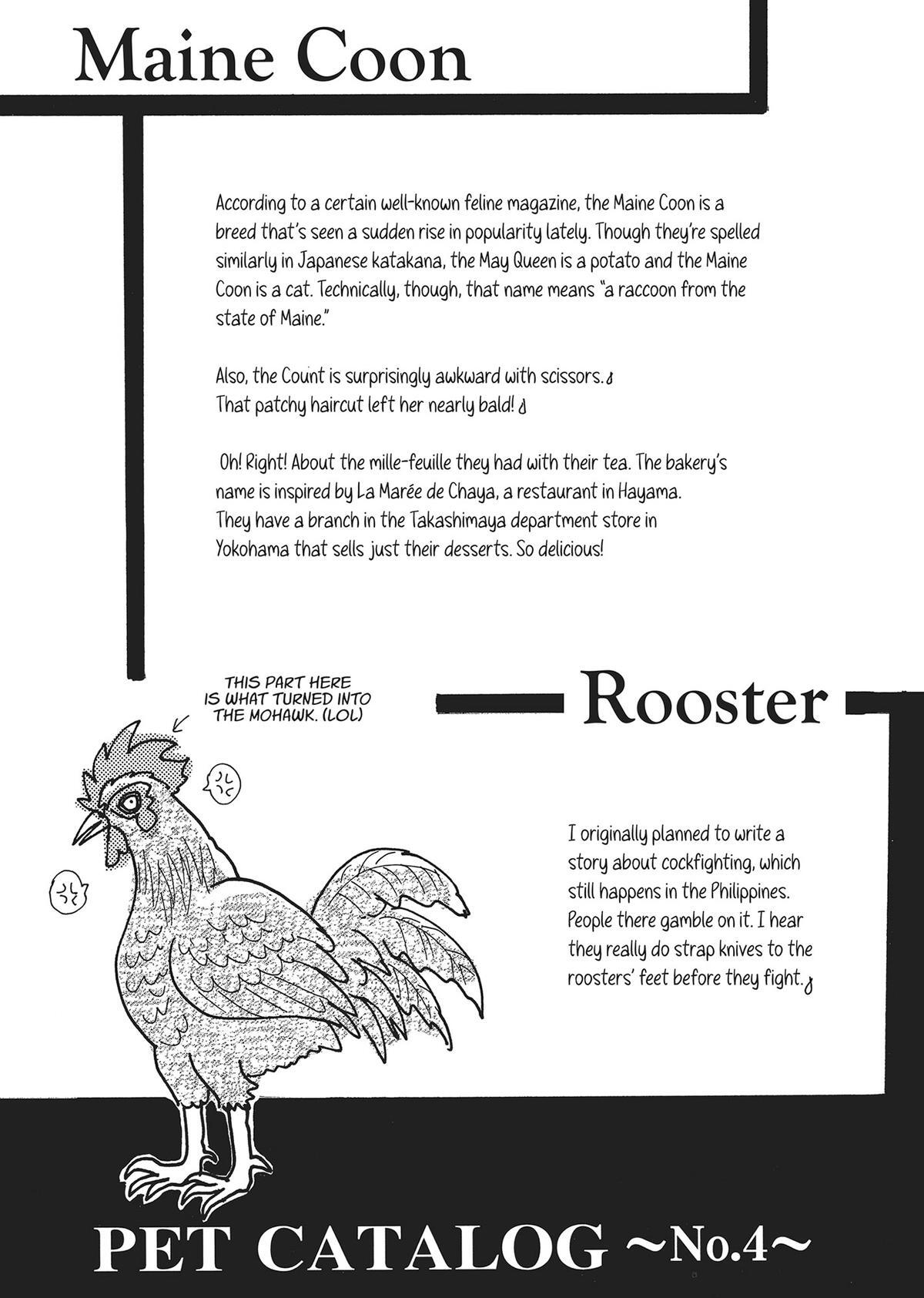 Maine Coon

According to a certain well-known feline magazine, the Maine Coon is a breed that's seen a sudden rise in popularity lately. Though they're spelled similarly in Japanese katakana, the May Queen is a potato and the Maine Coon is a cat. Technically, though, that name means "a raccoon from the state of Maine."

Also, the Count is surprisingly awkward with scissors.♪
That patchy haircut left her nearly bald!♪

Oh! Right! About the mille-feuille they had with their tea. The bakery's name is inspired by La Marée de Chaya, a restaurant in Hayama. They have a branch in the Takashimaya department store in Yokohama that sells just their desserts. So delicious!

THIS PART HERE IS WHAT TURNED INTO THE MOHAWK. (LOL)

Rooster

I originally planned to write a story about cockfighting, which still happens in the Philippines. People there gamble on it. I hear they really do strap knives to the roosters' feet before they fight.♪

PET CATALOG ~No.4~